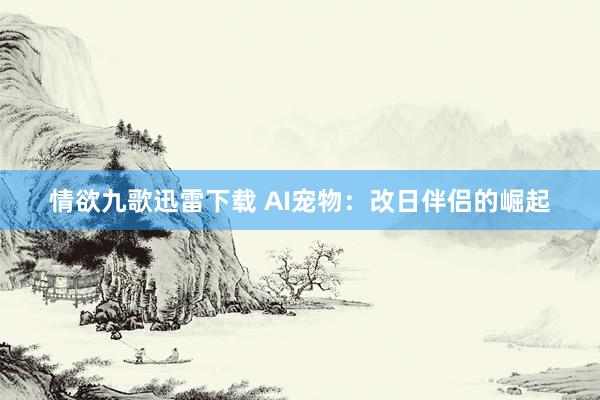 情欲九歌迅雷下载 AI宠物：改日伴侣的崛起